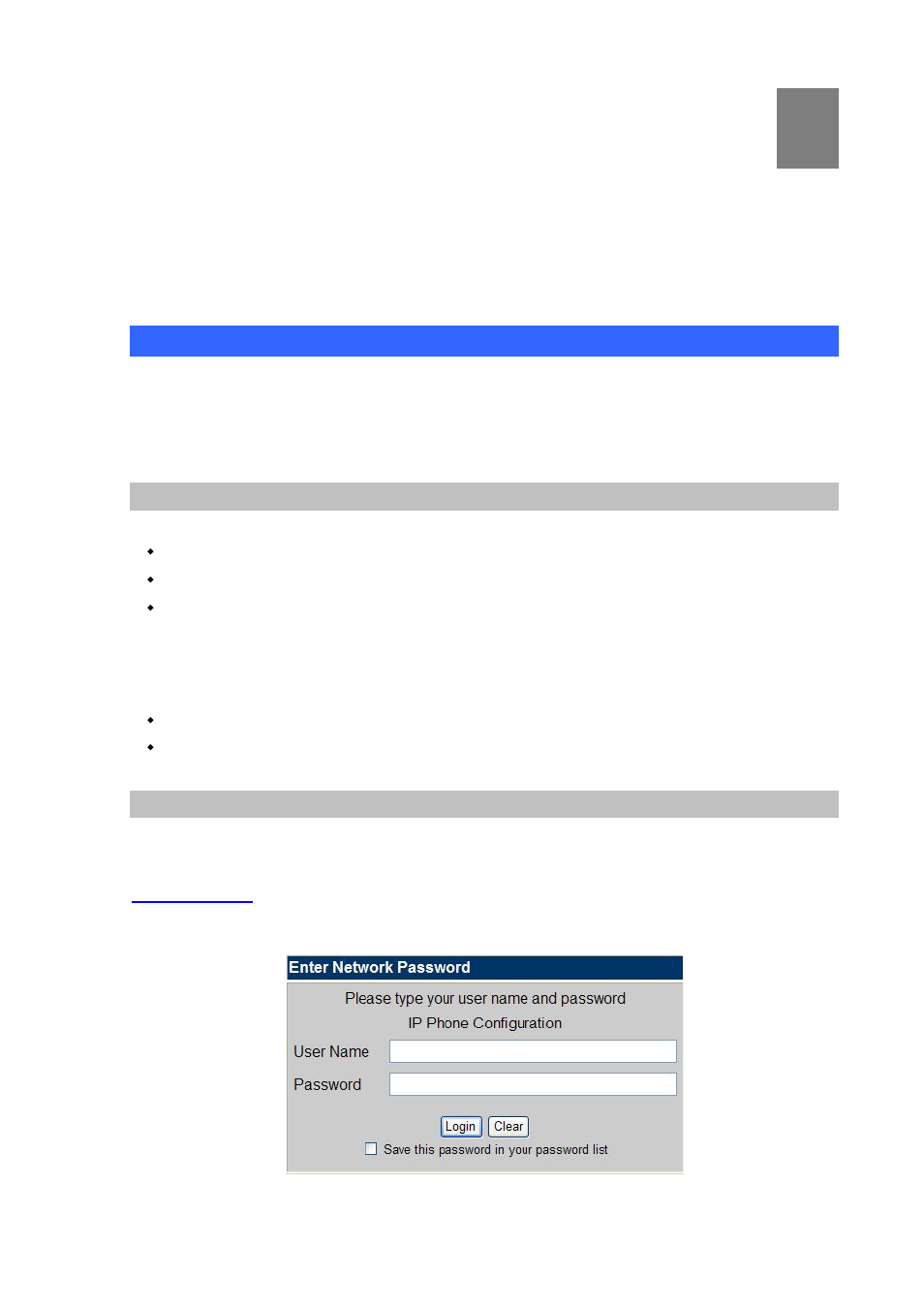 Enter Network Password

Please type your user name and password

IP Phone Configuration

User Name

Password

Login Clear

Save this password in your password list